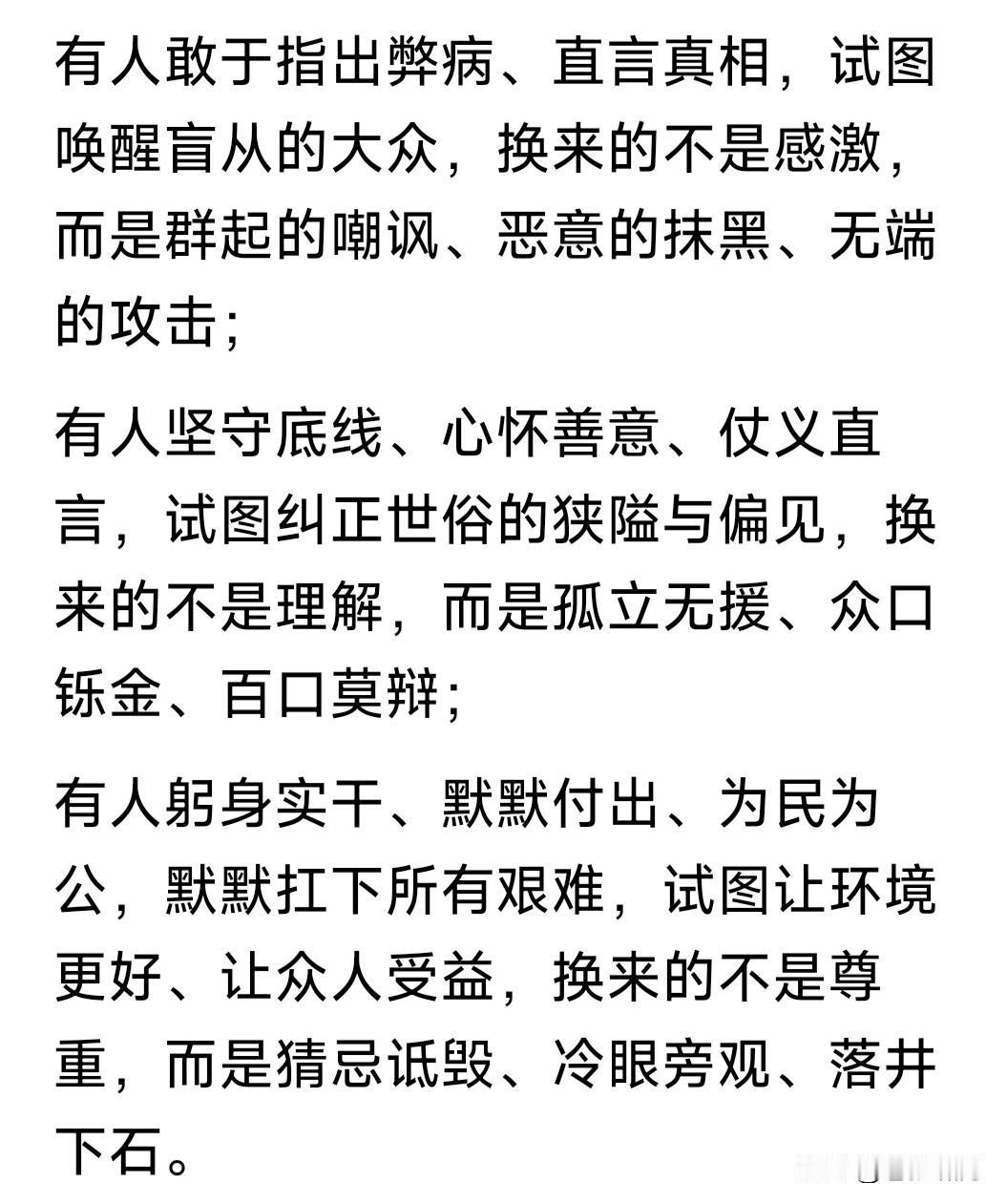 有人敢于指出弊病、直言真相，试图唤醒盲从的大众，换来的不是感激，而是群起的嘲讽、恶意的抹黑、无端的攻击；

有人坚守底线、心怀善意、仗义直言，试图纠正世俗的狭隘与偏见，换来的不是理解，而是孤立无援、众口铄金、百口莫辩；

有人躬身实干、默默付出、为民为公，默默扛下所有艰难，试图让环境更好、让众人受益，换来的不是尊重，而是猜忌诋毁、冷眼旁观、落井下石。